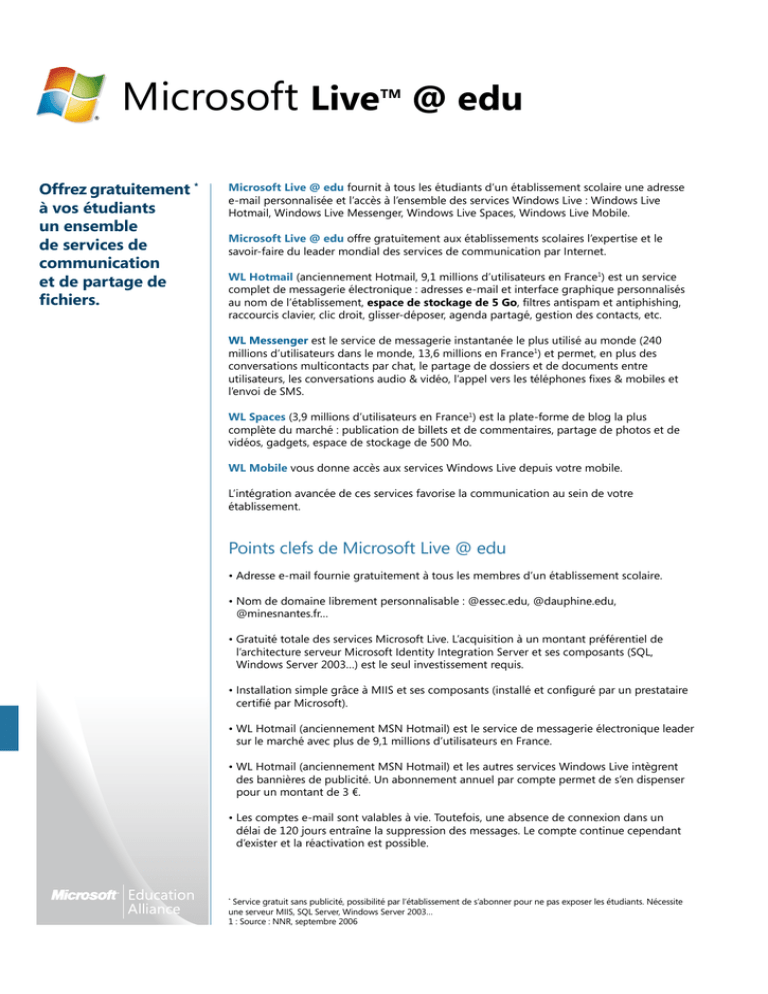 Microsoft Live™ @ edu

Offrez gratuitement * à vos étudiants un ensemble de services de communication et de partage de fichiers.

Microsoft Live @ edu fournit à tous les étudiants d'un établissement scolaire une adresse e-mail personnalisée et l'accès à l'ensemble des services Windows Live : Windows Live Hotmail, Windows Live Messenger, Windows Live Spaces, Windows Live Mobile.

Microsoft Live @ edu offre gratuitement aux établissements scolaires l'expertise et le savoir-faire du leader mondial des services de communication par Internet.

WL Hotmail (anciennement Hotmail, 9,1 millions d'utilisateurs en France$^1$) est un service complet de messagerie électronique : adresses e-mail et interface graphique personnalisés au nom de l'établissement, espace de stockage de 5 Go, filtres antispam et antiphishing, raccourcis clavier, clic droit, glisser-déposer, agenda partagé, gestion des contacts, etc.

WL Messenger est le service de messagerie instantanée le plus utilisé au monde (240 millions d'utilisateurs dans le monde, 13,6 millions en France$^1$) et permet, en plus des conversations multicontacts par chat, le partage de dossiers et de documents entre utilisateurs, les conversations audio & vidéo, l'appel vers les téléphones fixes & mobiles et l'envoi de SMS.

WL Spaces (3,9 millions d'utilisateurs en France$^1$) est la plate-forme de blog la plus complète du marché : publication de billets et de commentaires, partage de photos et de vidéos, gadgets, espace de stockage de 500 Mo.

WL Mobile vous donne accès aux services Windows Live depuis votre mobile.

L'intégration avancée de ces services favorise la communication au sein de votre établissement.

Points clefs de Microsoft Live @ edu

• Adresse e-mail fournie gratuitement à tous les membres d'un établissement scolaire.

• Nom de domaine librement personnalisable : @essec.edu, @dauphine.edu, @minesnantes.fr...

• Gratuité totale des services Microsoft Live. L'acquisition à un montant préférentiel de l'architecture serveur Microsoft Identity Integration Server et ses composants (SQL, Windows Server 2003...) est le seul investissement requis.

• Installation simple grâce à MIIS et ses composants (installé et configuré par un prestataire certifié par Microsoft).

• WL Hotmail (anciennement MSN Hotmail) est le service de messagerie électronique leader sur le marché avec plus de 9,1 millions d'utilisateurs en France.

• WL Hotmail (anciennement MSN Hotmail) et les autres services Windows Live intègrent des bannières de publicité. Un abonnement annuel par compte permet de s'en dispenser pour un montant de 3 €.

• Les comptes e-mail sont valables à vie. Toutefois, une absence de connexion dans un délai de 120 jours entraîne la suppression des messages. Le compte continue cependant d'exister et la réactivation est possible.

Microsoft Education Alliance

* Service gratuit sans publicité, possibilité par l'établissement de s'abonner pour ne pas exposer les étudiants. Nécessite une serveur MIIS, SQL Server, Windows Server 2003...
1 : Source : NNR, septembre 2006